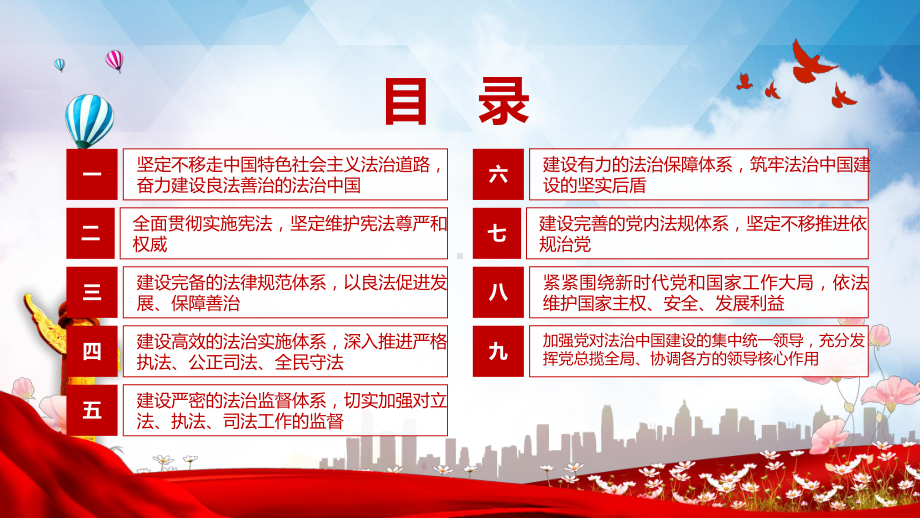 目 录

一 坚定不移走中国特色社会主义法治道路，奋力建设良法善治的法治中国

二 全面贯彻实施宪法，坚定维护宪法尊严和权威

三 建设完备的法律规范体系，以良法促进发展、保障善治

四 建设高效的法治实施体系，深入推进严格执法、公正司法、全民守法

五 建设严密的法治监督体系，切实加强对立法、执法、司法工作的监督

六 建设有力的法治保障体系，筑牢法治中国建设的坚实后盾

七 建设完善的党内法规体系，坚定不移推进依规治党

八 紧紧围绕新时代党和国家工作大局，依法维护国家主权、安全、发展利益

九 加强党对法治中国建设的集中统一领导，充分发挥党总揽全局、协调各方的领导核心作用